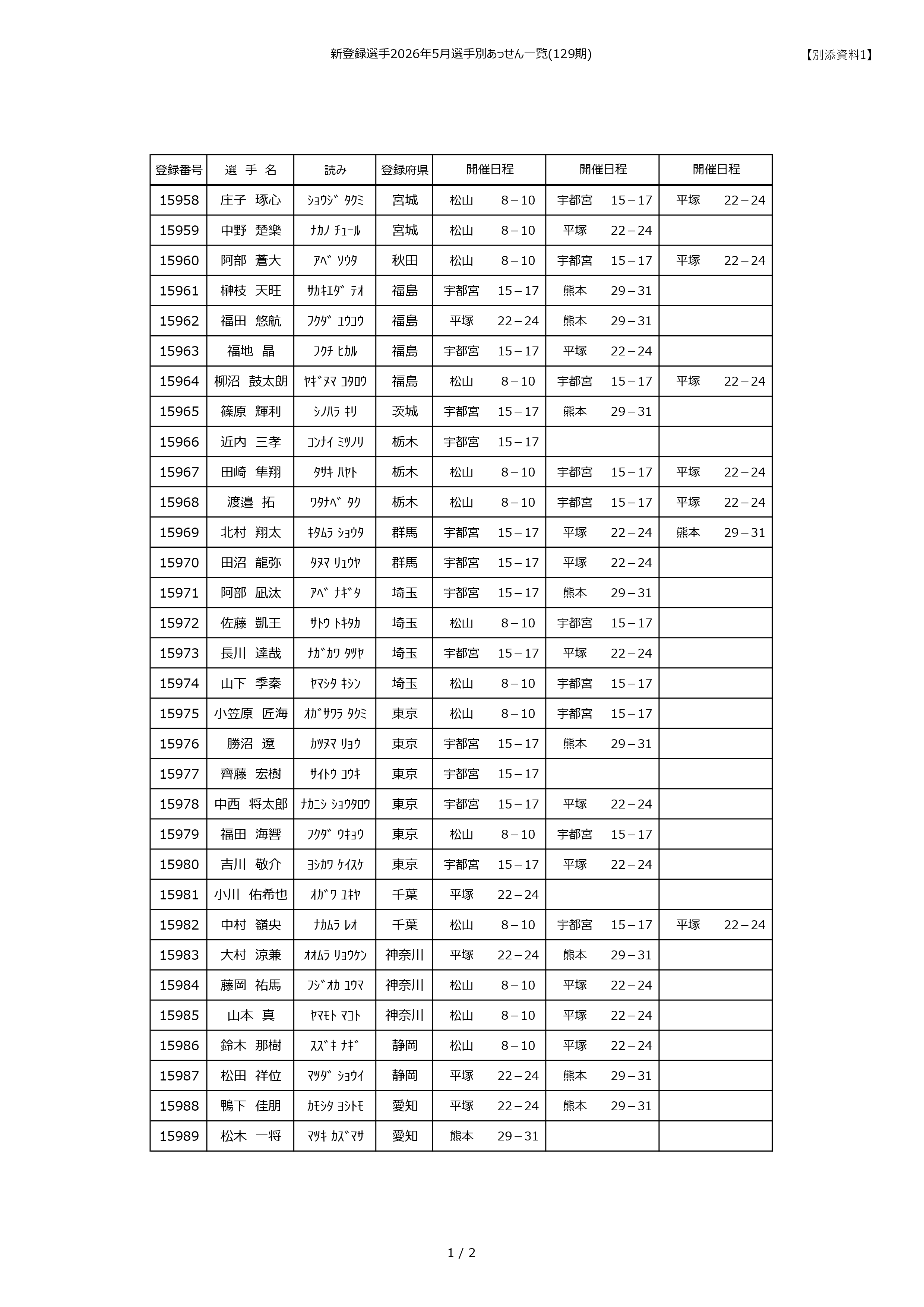 新登録選手2026年5月選手別あっせん一覧(129期)

【別添資料1】

| 登録番号 | 選 手 名 | 読み | 登録府県 | 開催日程 | 開催日程 | 開催日程 |
|---|---|---|---|---|---|---|
| 15958 | 庄子 琢心 | ｼｮｳｼﾞ ﾀｸﾐ | 宮城 | 松山 8－10 | 宇都宮 15－17 | 平塚 22－24 |
| 15959 | 中野 楚樂 | ﾅｶﾉ ﾁｭｰﾙ | 宮城 | 松山 8－10 | 平塚 22－24 | |
| 15960 | 阿部 蒼大 | ｱﾍﾞ ｿｳﾀ | 秋田 | 松山 8－10 | 宇都宮 15－17 | 平塚 22－24 |
| 15961 | 榊枝 天旺 | ｻｶｷｴﾀﾞ ﾃｵ | 福島 | 宇都宮 15－17 | 熊本 29－31 | |
| 15962 | 福田 悠航 | ﾌｸﾀﾞ ﾕｳｺｳ | 福島 | 平塚 22－24 | 熊本 29－31 | |
| 15963 | 福地 晶 | ﾌｸﾁ ﾋｶﾙ | 福島 | 宇都宮 15－17 | 平塚 22－24 | |
| 15964 | 柳沼 鼓太朗 | ﾔｷﾞﾇﾏ ｺﾀﾛｳ | 福島 | 松山 8－10 | 宇都宮 15－17 | 平塚 22－24 |
| 15965 | 篠原 輝利 | ｼﾉﾊﾗ ｷﾘ | 茨城 | 宇都宮 15－17 | 熊本 29－31 | |
| 15966 | 近内 三孝 | ｺﾝﾅｲ ﾐﾂﾉﾘ | 栃木 | 宇都宮 15－17 | | |
| 15967 | 田崎 隼翔 | ﾀｻｷ ﾊﾔﾄ | 栃木 | 松山 8－10 | 宇都宮 15－17 | 平塚 22－24 |
| 15968 | 渡邉 拓 | ﾜﾀﾅﾍﾞ ﾀｸ | 栃木 | 松山 8－10 | 宇都宮 15－17 | 平塚 22－24 |
| 15969 | 北村 翔太 | ｷﾀﾑﾗ ｼｮｳﾀ | 群馬 | 宇都宮 15－17 | 平塚 22－24 | 熊本 29－31 |
| 15970 | 田沼 龍弥 | ﾀﾇﾏ ﾘｭｳﾔ | 群馬 | 宇都宮 15－17 | 平塚 22－24 | |
| 15971 | 阿部 凪汰 | ｱﾍﾞ ﾅｷﾞﾀ | 埼玉 | 宇都宮 15－17 | 熊本 29－31 | |
| 15972 | 佐藤 凱王 | ｻﾄｳ ﾄｷﾀｶ | 埼玉 | 松山 8－10 | 宇都宮 15－17 | |
| 15973 | 長川 達哉 | ﾅｶﾞｶﾜ ﾀﾂﾔ | 埼玉 | 宇都宮 15－17 | 平塚 22－24 | |
| 15974 | 山下 季秦 | ﾔﾏｼﾀ ｷｼﾝ | 埼玉 | 松山 8－10 | 宇都宮 15－17 | |
| 15975 | 小笠原 匠海 | ｵｶﾞｻﾜﾗ ﾀｸﾐ | 東京 | 松山 8－10 | 宇都宮 15－17 | |
| 15976 | 勝沼 遼 | ｶﾂﾇﾏ ﾘｮｳ | 東京 | 宇都宮 15－17 | 熊本 29－31 | |
| 15977 | 齊藤 宏樹 | ｻｲﾄｳ ｺｳｷ | 東京 | 宇都宮 15－17 | | |
| 15978 | 中西 将太郎 | ﾅｶﾆｼ ｼｮｳﾀﾛｳ | 東京 | 宇都宮 15－17 | 平塚 22－24 | |
| 15979 | 福田 海響 | ﾌｸﾀﾞ ｳｷｮｳ | 東京 | 松山 8－10 | 宇都宮 15－17 | |
| 15980 | 吉川 敬介 | ﾖｼｶﾜ ｹｲｽｹ | 東京 | 宇都宮 15－17 | 平塚 22－24 | |
| 15981 | 小川 佑希也 | ｵｶﾞﾜ ﾕｷﾔ | 千葉 | 平塚 22－24 | | |
| 15982 | 中村 嶺央 | ﾅｶﾑﾗ ﾚｵ | 千葉 | 松山 8－10 | 宇都宮 15－17 | 平塚 22－24 |
| 15983 | 大村 涼兼 | ｵｵﾑﾗ ﾘｮｳｹﾝ | 神奈川 | 平塚 22－24 | 熊本 29－31 | |
| 15984 | 藤岡 祐馬 | ﾌｼﾞｵｶ ﾕｳﾏ | 神奈川 | 松山 8－10 | 平塚 22－24 | |
| 15985 | 山本 真 | ﾔﾏﾓﾄ ﾏｺﾄ | 神奈川 | 松山 8－10 | 平塚 22－24 | |
| 15986 | 鈴木 那樹 | ｽｽﾞｷ ﾅｷﾞ | 静岡 | 松山 8－10 | 平塚 22－24 | |
| 15987 | 松田 祥位 | ﾏﾂﾀﾞ ｼｮｳｲ | 静岡 | 平塚 22－24 | 熊本 29－31 | |
| 15988 | 鴨下 佳朋 | ｶﾓｼﾀ ﾖｼﾄﾓ | 愛知 | 平塚 22－24 | 熊本 29－31 | |
| 15989 | 松木 一将 | ﾏﾂｷ ｶｽﾞﾏｻ | 愛知 | 熊本 29－31 | | |

1 / 2